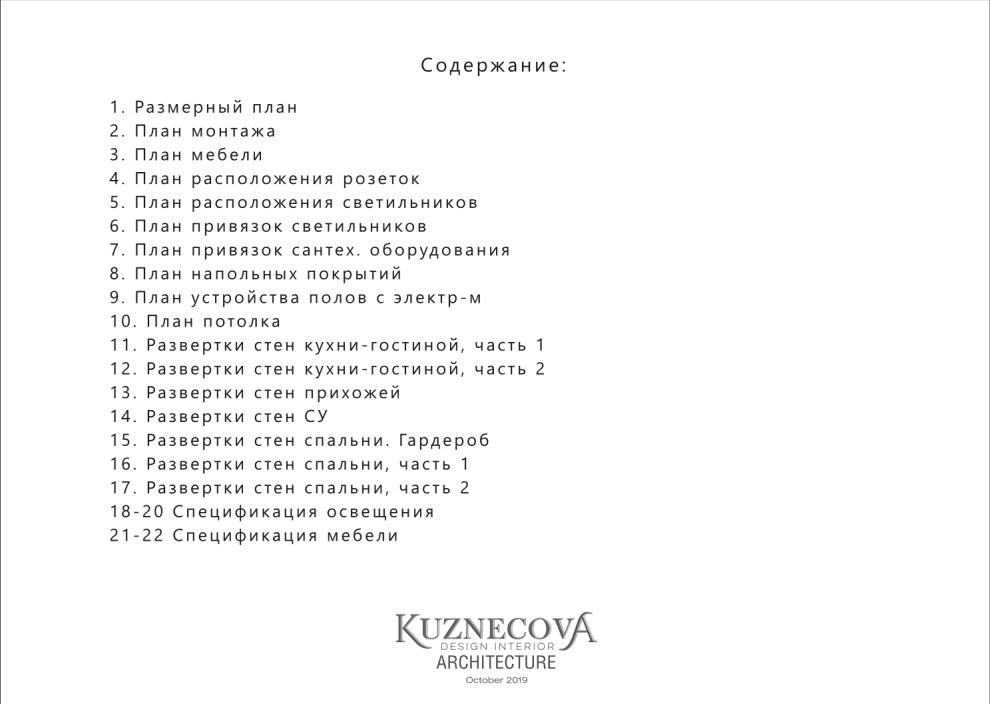 Содержание:

1. Размерный план
2. План монтажа
3. План мебели
4. План расположения розеток
5. План расположения светильников
6. План привязок светильников
7. План привязок сантех. оборудования
8. План напольных покрытий
9. План устройства полов с электр-м
10. План потолка
11. Развертки стен кухни-гостиной, часть 1
12. Развертки стен кухни-гостиной, часть 2
13. Развертки стен прихожей
14. Развертки стен СУ
15. Развертки стен спальни. Гардероб
16. Развертки стен спальни, часть 1
17. Развертки стен спальни, часть 2
18-20 Спецификация освещения
21-22 Спецификация мебели

KUZNECOVA
DESIGN INTERIOR
ARCHITECTURE
October 2019